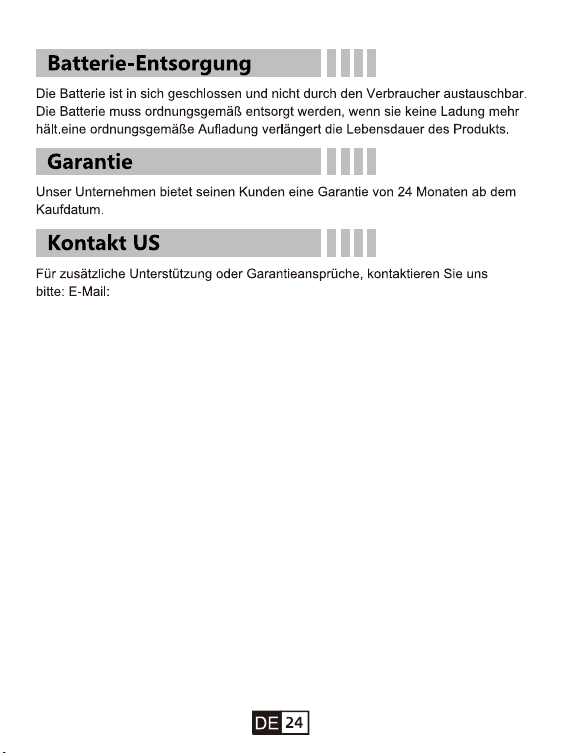 Batterie-Entsorgung

Die Batterie ist in sich geschlossen und nicht durch den Verbraucher austauschbar. Die Batterie muss ordnungsgemäß entsorgt werden, wenn sie keine Ladung mehr hält.eine ordnungsgemäße Aufladung verlängert die Lebensdauer des Produkts.

Garantie

Unser Unternehmen bietet seinen Kunden eine Garantie von 24 Monaten ab dem Kaufdatum.

Kontakt US

Für zusätzliche Unterstützung oder Garantieansprüche, kontaktieren Sie uns bitte: E-Mail:

DE 24